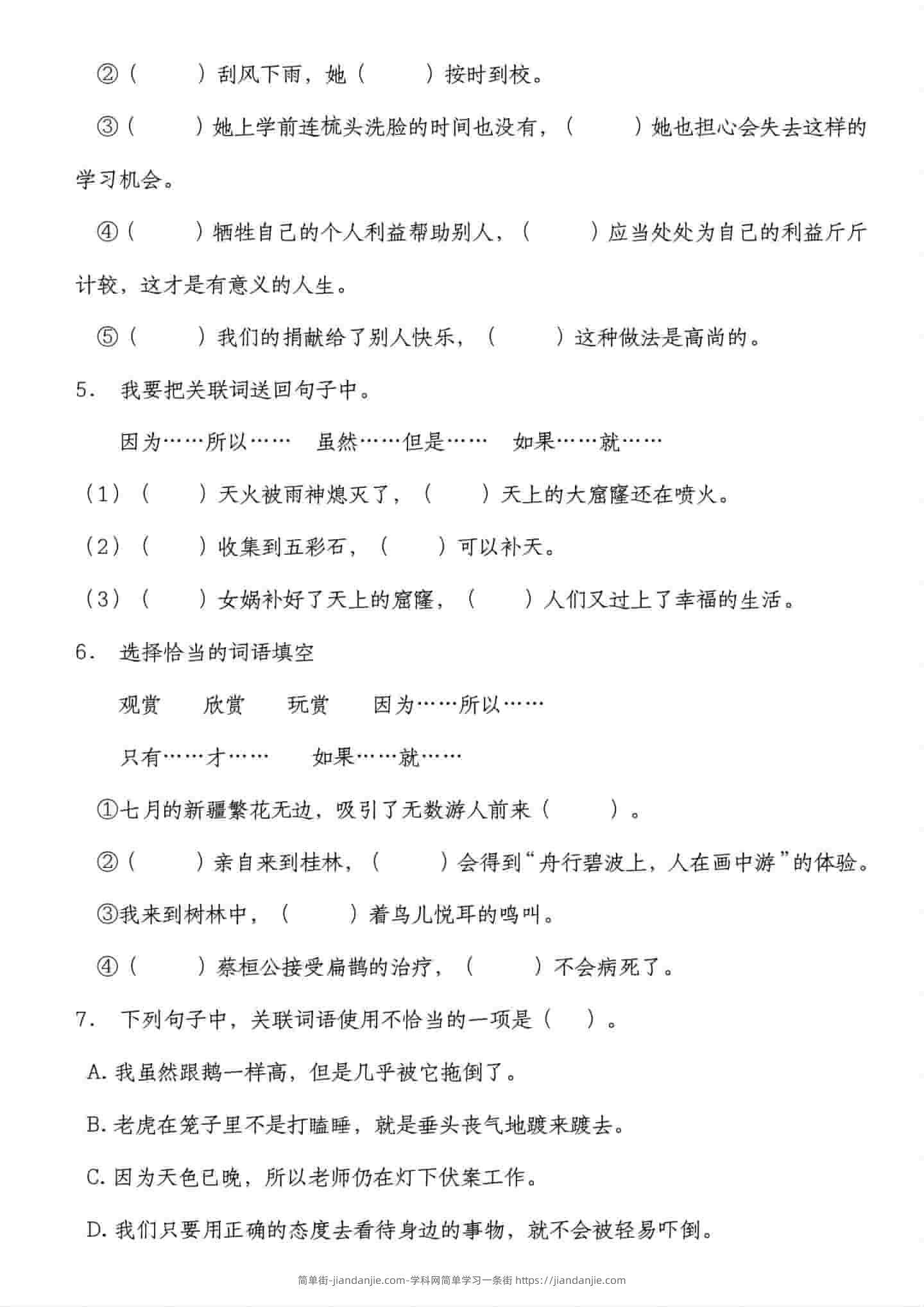 ②（　　）刮风下雨，她（　　）按时到校。

③（　　）她上学前连梳头洗脸的时间也没有，（　　）她也担心会失去这样的学习机会。

④（　　）牺牲自己的个人利益帮助别人，（　　）应当处处为自己的利益斤斤计较，这才是有意义的人生。

⑤（　　）我们的捐献给了别人快乐，（　　）这种做法是高尚的。

5. 我要把关联词送回句子中。

因为……所以……　虽然……但是……　如果……就……

（1）（　　）天火被雨神熄灭了，（　　）天上的大窟窿还在喷火。

（2）（　　）收集到五彩石，（　　）可以补天。

（3）（　　）女娲补好了天上的窟窿，（　　）人们又过上了幸福的生活。

6. 选择恰当的词语填空

观赏　欣赏　玩赏　因为……所以……

只有……才……　如果……就……

①七月的新疆繁花无边，吸引了无数游人前来（　　）。

②（　　）亲自来到桂林，（　　）会得到“舟行碧波上，人在画中游”的体验。

③我来到树林中，（　　）着鸟儿悦耳的鸣叫。

④（　　）蔡桓公接受扁鹊的治疗，（　　）不会病死了。

7. 下列句子中，关联词语使用不恰当的一项是（　）。

A. 我虽然跟鹅一样高，但是几乎被它拖倒了。

B. 老虎在笼子里不是打瞌睡，就是垂头丧气地踱来踱去。

C. 因为天色已晚，所以老师仍在灯下伏案工作。

D. 我们只要用正确的态度去看待身边的事物，就不会被轻易吓倒。

简单街-jiandanjie.com-学科网简单学习一条街 https://jiandanjie.com